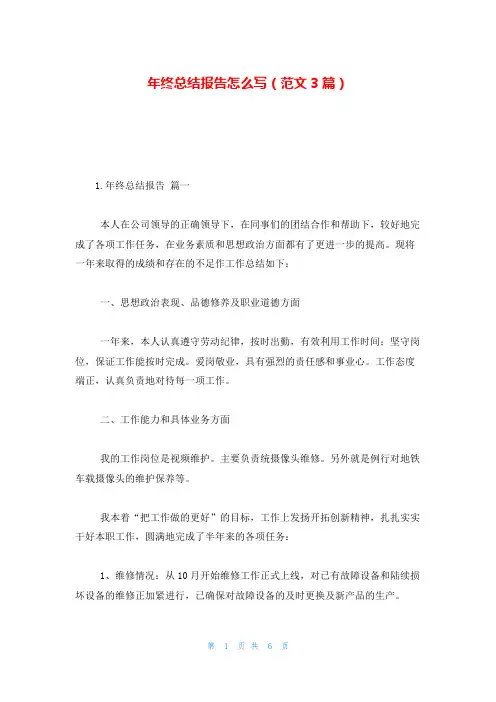 年终总结报告怎么写（范文 3 篇）

1.年终总结报告 篇一

本人在公司领导的正确领导下，在同事们的团结合作和帮助下，较好地完成了各项工作任务，在业务素质和思想政治方面都有了更进一步的提高。现将一年来取得的成绩和存在的不足作工作总结如下：

一、思想政治表现、品德修养及职业道德方面

一年来，本人认真遵守劳动纪律，按时出勤，有效利用工作时间；坚守岗位，保证工作能按时完成。爱岗敬业，具有强烈的责任感和事业心。工作态度端正，认真负责地对待每一项工作。

二、工作能力和具体业务方面

我的工作岗位是视频维护。主要负责统摄像头维修。另外就是例行对地铁车载摄像头的维护保养等。

我本着“把工作做的更好”的目标，工作上发扬开拓创新精神，扎扎实实干好本职工作，圆满地完成了半年来的各项任务：

1、维修情况：从 10 月开始维修工作正式上线，对已有故障设备和陆续损坏设备的维修正加紧进行，已确保对故障设备的及时更换及新产品的生产。

第 1 页 共 6 页